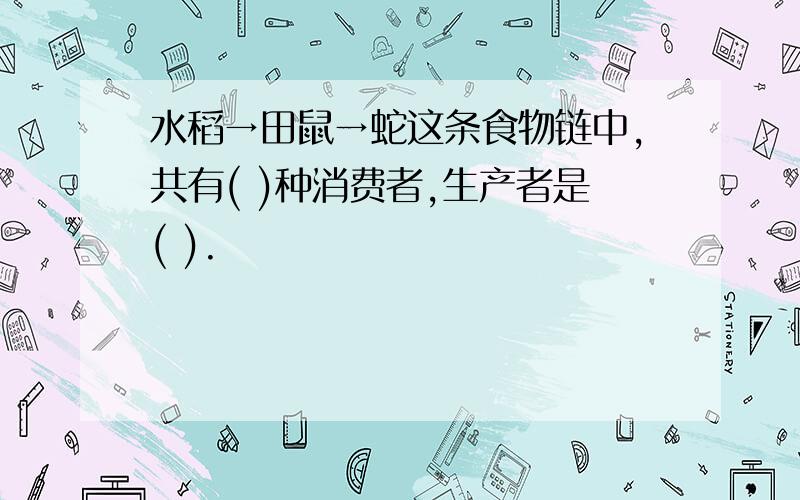 水稻→田鼠→蛇这条食物链中，共有( )种消费者,生产者是( ).

STATIONERY